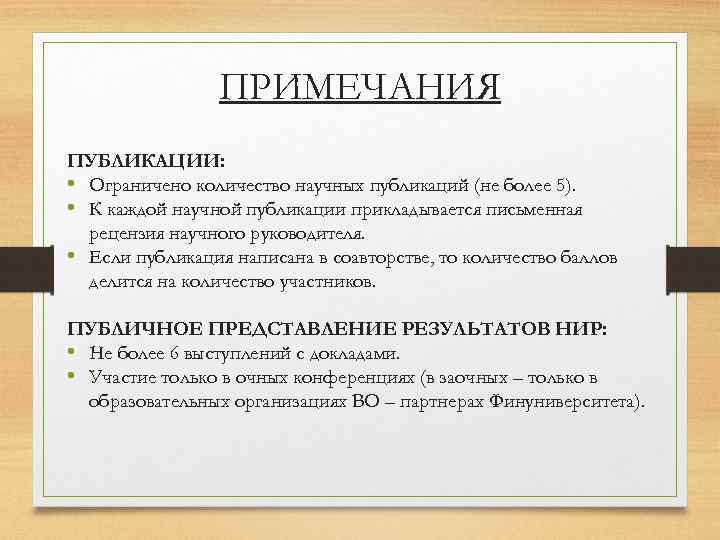 ПРИМЕЧАНИЯ

ПУБЛИКАЦИИ:
• Ограничено количество научных публикаций (не более 5).
• К каждой научной публикации прикладывается письменная рецензия научного руководителя.
• Если публикация написана в соавторстве, то количество баллов делится на количество участников.

ПУБЛИЧНОЕ ПРЕДСТАВЛЕНИЕ РЕЗУЛЬТАТОВ НИР:
• Не более 6 выступлений с докладами.
• Участие только в очных конференциях (в заочных – только в образовательных организациях ВО – партнерах Финуниверситета).